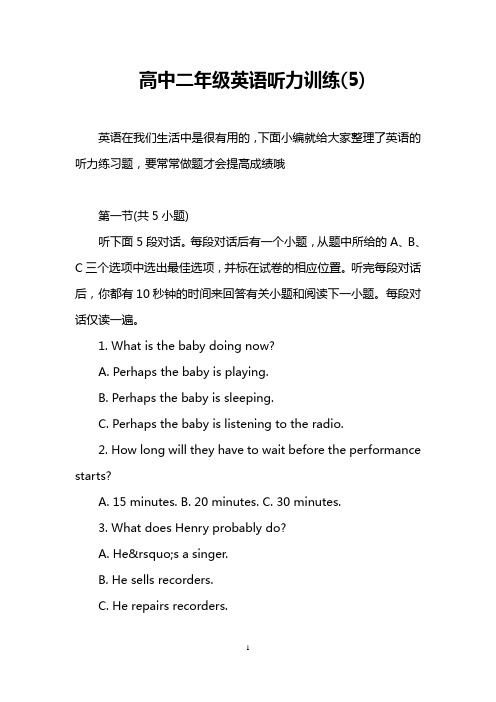 高中二年级英语听力训练(5)

英语在我们生活中是很有用的，下面小编就给大家整理了英语的听力练习题，要常常做题才会提高成绩哦

第一节(共 5 小题)

听下面 5 段对话。每段对话后有一个小题，从题中所给的 A、B、C 三个选项中选出最佳选项，并标在试卷的相应位置。听完每段对话后，你都有 10 秒钟的时间来回答有关小题和阅读下一小题。每段对话仅读一遍。

1. What is the baby doing now?

A. Perhaps the baby is playing.

B. Perhaps the baby is sleeping.

C. Perhaps the baby is listening to the radio.

2. How long will they have to wait before the performance starts?

A. 15 minutes. B. 20 minutes. C. 30 minutes.

3. What does Henry probably do?

A. He&rsquo;s a singer.

B. He sells recorders.

C. He repairs recorders.

1